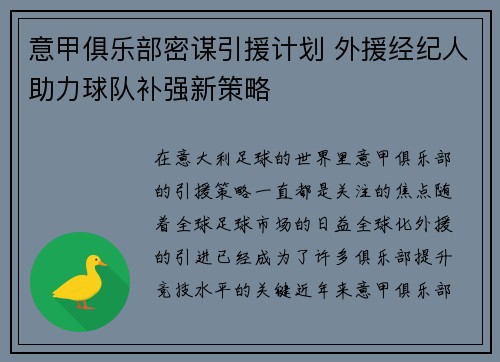 意甲俱乐部密谋引援计划 外援经纪人助力球队补强新策略

在意大利足球的世界里意甲俱乐部的引援策略一直都是关注的焦点随着全球足球市场的日益全球化外援的引进已经成为了许多俱乐部提升竞技水平的关键近年来意甲俱乐部